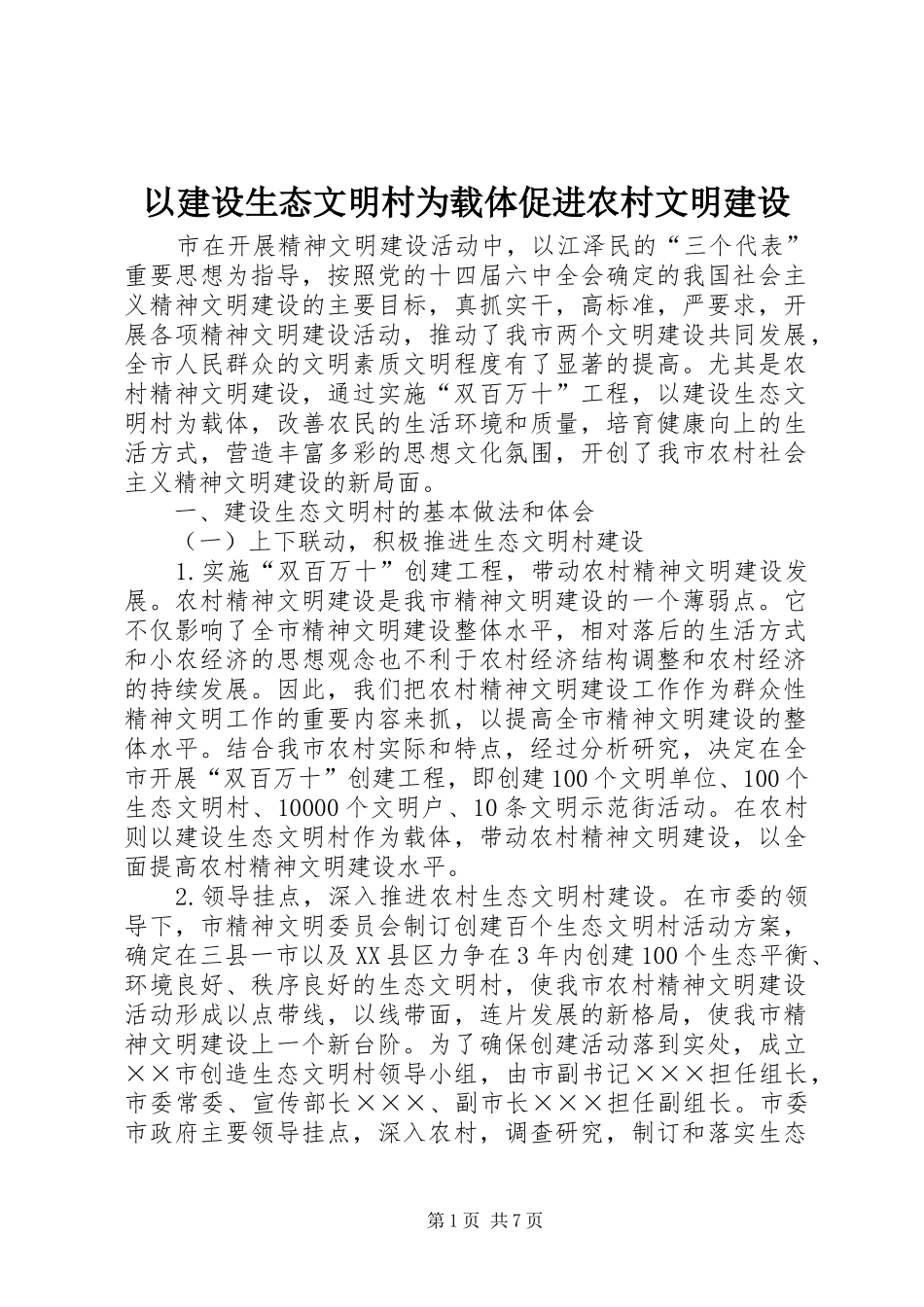 以建设生态文明村为载体促进农村文明建设

市在开展精神文明建设活动中，以江泽民的“三个代表”重要思想为指导，按照党的十四届六中全会确定的我国社会主义精神文明建设的主要目标，真抓实干，高标准，严要求，开展各项精神文明建设活动，推动了我市两个文明建设共同发展，全市人民群众的文明素质文明程度有了显著的提高。尤其是农村精神文明建设，通过实施“双百万十”工程，以建设生态文明村为载体，改善农民的生活环境和质量，培育健康向上的生活方式，营造丰富多彩的思想文化氛围，开创了我市农村社会主义精神文明建设的新局面。

一、建设生态文明村的基本做法和体会

（一）上下联动，积极推进生态文明村建设

1.实施“双百万十”创建工程，带动农村精神文明建设发展。农村精神文明建设是我市精神文明建设的一个薄弱点。它不仅影响了全市精神文明建设整体水平，相对落后的生活方式和小农经济的思想观念也不利于农村经济结构调整和农村经济的持续发展。因此，我们把农村精神文明建设工作作为群众性精神文明工作的重要内容来抓，以提高全市精神文明建设的整体水平。结合我市农村实际和特点，经过分析研究，决定在全市开展“双百万十”创建工程，即创建100个文明单位、100个生态文明村、10000个文明户、10条文明示范街活动。在农村则以建设生态文明村作为载体，带动农村精神文明建设，以全面提高农村精神文明建设水平。

2.领导挂点，深入推进农村生态文明村建设。在市委的领导下，市精神文明委员会制订创建百个生态文明村活动方案，确定在三县一市以及XX县区力争在3年内创建100个生态平衡、环境良好、秩序良好的生态文明村，使我市农村精神文明建设活动形成以点带线，以线带面，连片发展的新格局，使我市精神文明建设上一个新台阶。为了确保创建活动落到实处，成立××市创造生态文明村领导小组，由市副书记×××担任组长，市委常委、宣传部长×××、副市长×××担任副组长。市委市政府主要领导挂点，深入农村，调查研究，制订和落实生态

第1页 共7页